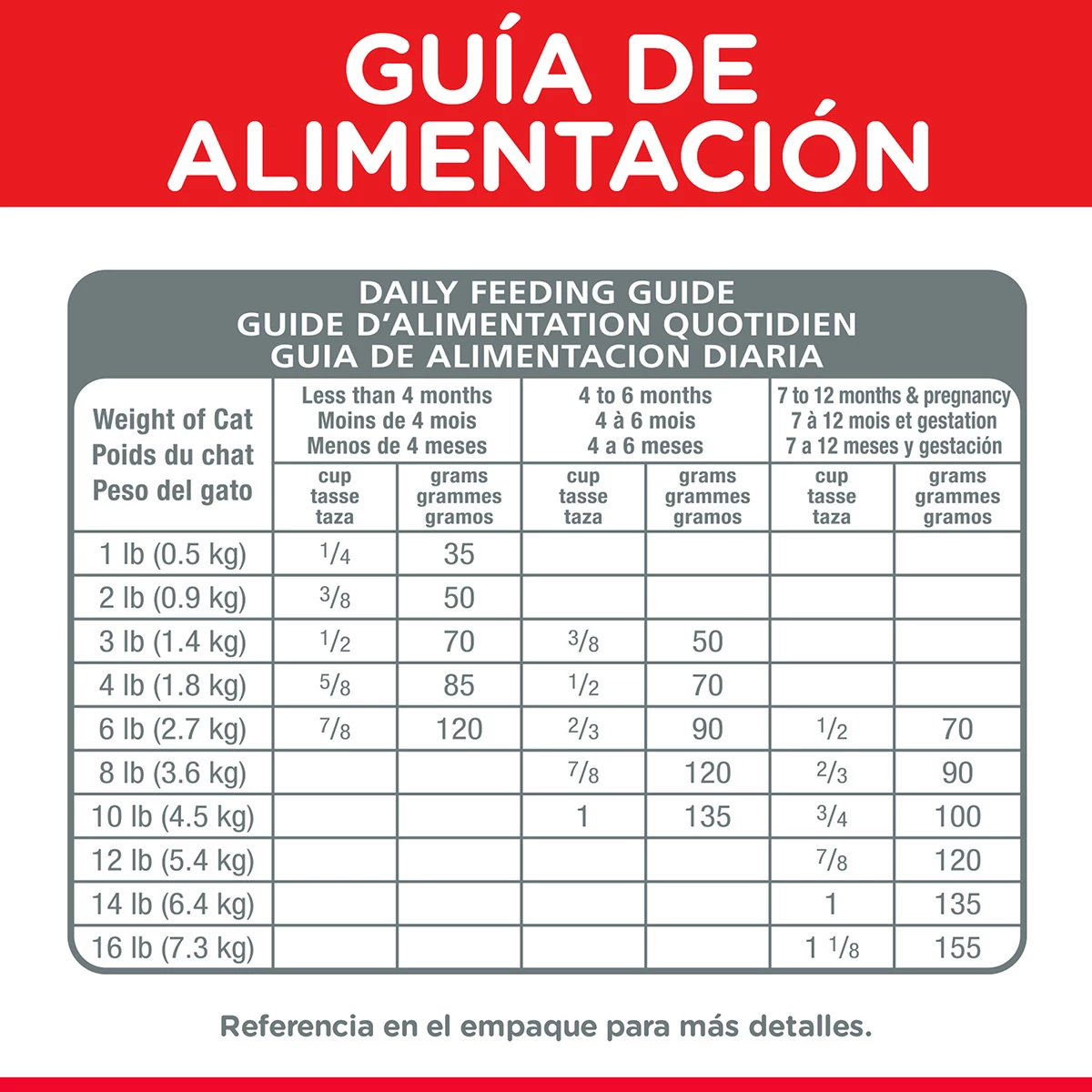 GUÍA DE ALIMENTACIÓN

DAILY FEEDING GUIDE
GUIDE D'ALIMENTATION QUOTIDIEN
GUIA DE ALIMENTACION DIARIA

| Weight of Cat Poids du chat Peso del gato | Less than 4 months Moins de 4 mois Menos de 4 meses | | 4 to 6 months 4 à 6 mois 4 a 6 meses | | 7 to 12 months & pregnancy 7 à 12 mois et gestation 7 a 12 meses y gestación | |
|---|---|---|---|---|---|---|
| | cup tasse taza | grams grammes gramos | cup tasse taza | grams grammes gramos | cup tasse taza | grams grammes gramos |
| 1 lb (0.5 kg) | $\frac{1}{4}$ | 35 | | | | |
| 2 lb (0.9 kg) | $\frac{3}{8}$ | 50 | | | | |
| 3 lb (1.4 kg) | $\frac{1}{2}$ | 70 | $\frac{3}{8}$ | 50 | | |
| 4 lb (1.8 kg) | $\frac{5}{8}$ | 85 | $\frac{1}{2}$ | 70 | | |
| 6 lb (2.7 kg) | $\frac{7}{8}$ | 120 | $\frac{2}{3}$ | 90 | $\frac{1}{2}$ | 70 |
| 8 lb (3.6 kg) | | | $\frac{7}{8}$ | 120 | $\frac{2}{3}$ | 90 |
| 10 lb (4.5 kg) | | | 1 | 135 | $\frac{3}{4}$ | 100 |
| 12 lb (5.4 kg) | | | | | $\frac{7}{8}$ | 120 |
| 14 lb (6.4 kg) | | | | | 1 | 135 |
| 16 lb (7.3 kg) | | | | | $1\frac{1}{8}$ | 155 |

Referencia en el empaque para más detalles.